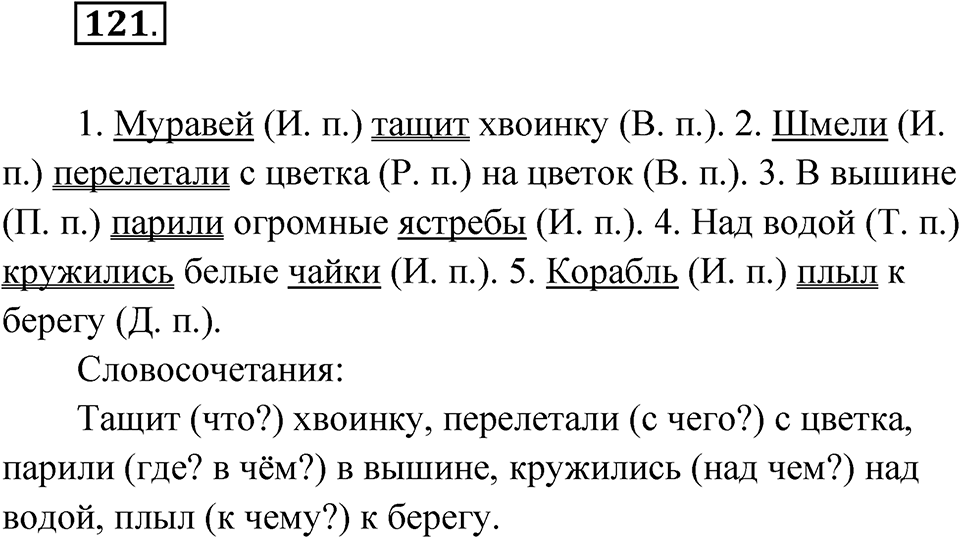 121.

1. Муравей (И. п.) тащит хвоинку (В. п.). 2. Шмели (И. п.) перелетали с цветка (Р. п.) на цветок (В. п.). 3. В вышине (П. п.) парили огромные ястребы (И. п.). 4. Над водой (Т. п.) кружились белые чайки (И. п.). 5. Корабль (И. п.) плыл к берегу (Д. п.).

Словосочетания:

Тащит (что?) хвоинку, перелетали (с чего?) с цветка, парили (где? в чём?) в вышине, кружились (над чем?) над водой, плыл (к чему?) к берегу.